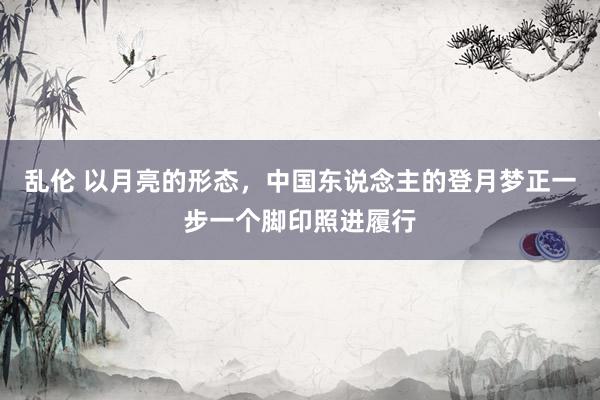 乱伦 以月亮的形态，中国东说念主的登月梦正一步一个脚印照进履行